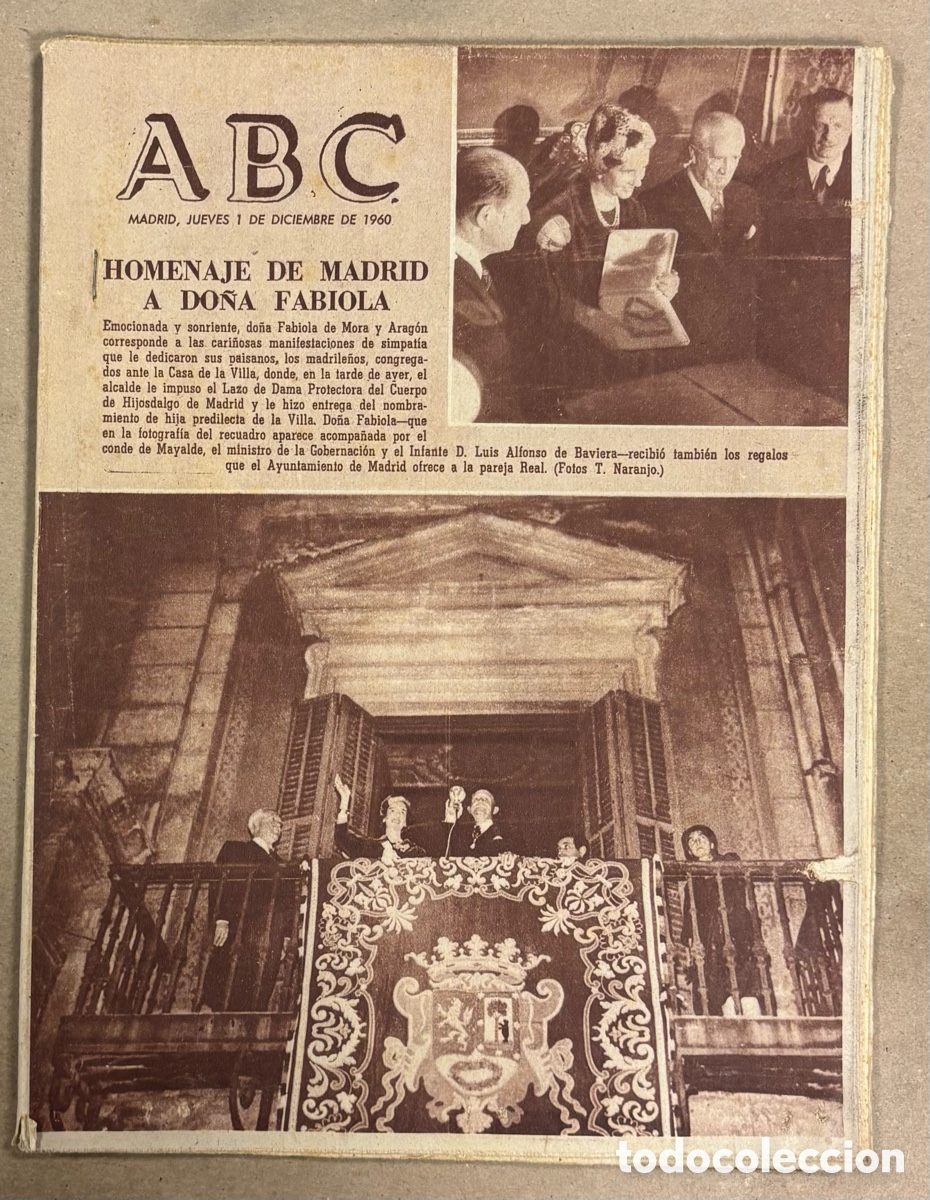 ABC

MADRID, JUEVES 1 DE DICIEMBRE DE 1960

HOMENAJE DE MADRID A DOÑA FABIOLA

Emocionada y sonriente, doña Fabiola de Mora y Aragón corresponde a las cariñosas manifestaciones de simpatía que le dedicaron sus paisanos, los madrileños, congregados ante la Casa de la Villa, donde, en la tarde de ayer, el alcalde le impuso el Lazo de Dama Protectora del Cuerpo de Hijosdalgo de Madrid y le hizo entrega del nombramiento de hija predilecta de la Villa. Doña Fabiola—que en la fotografía del recuadro aparece acompañada por el conde de Mayalde, el ministro de la Gobernación y el Infante D. Luis Alfonso de Baviera—recibió también los regalos que el Ayuntamiento de Madrid ofrece a la pareja Real. (Fotos T. Naranjo.)

todocoleccion